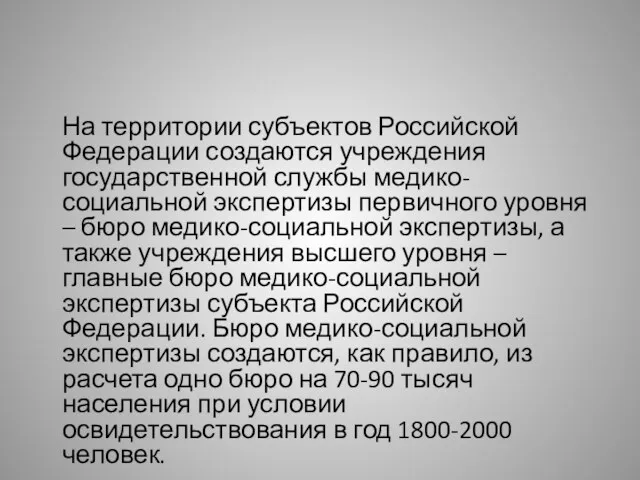 На территории субъектов Российской Федерации создаются учреждения государственной службы медико-социальной экспертизы первичного уровня – бюро медико-социальной экспертизы, а также учреждения высшего уровня – главные бюро медико-социальной экспертизы субъекта Российской Федерации. Бюро медико-социальной экспертизы создаются, как правило, из расчета одно бюро на 70-90 тысяч населения при условии освидетельствования в год 1800-2000 человек.